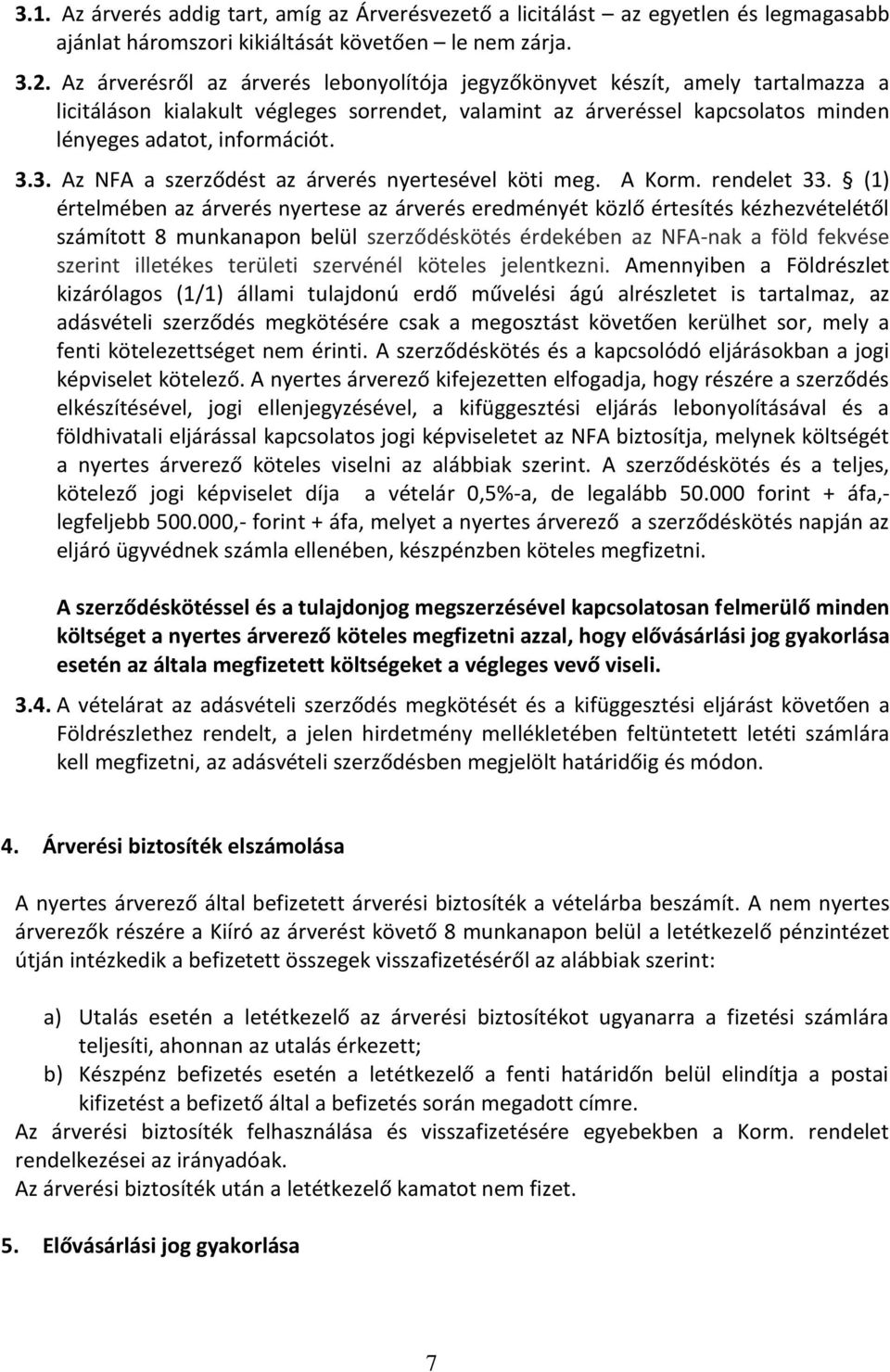 3.1. Az árverés addig tart, amíg az Árverésvezető a licitálást – az egyetlen és legmagasabb ajánlat háromszori kikiáltását követően – le nem zárja.

3.2. Az árverésről az árverés lebonyolítója jegyzőkönyvet készít, amely tartalmazza a licitáláson kialakult végleges sorrendet, valamint az árveréssel kapcsolatos minden lényeges adatot, információt.

3.3. Az NFA a szerződést az árverés nyertesével köti meg. A Korm. rendelet 33. § (1) értelmében az árverés nyertese az árverés eredményét közlő értesítés kézhezvételétől számított 8 munkanapon belül szerződéskötés érdekében az NFA-nak a föld fekvése szerint illetékes területi szervénél köteles jelentkezni. Amennyiben a Földrészlet kizárólagos (1/1) állami tulajdonú erdő művelési ágú alrészletet is tartalmaz, az adásvételi szerződés megkötésére csak a megosztást követően kerülhet sor, mely a fenti kötelezettséget nem érinti. A szerződéskötés és a kapcsolódó eljárásokban a jogi képviselet kötelező. A nyertes árverező kifejezetten elfogadja, hogy részére a szerződés elkészítésével, jogi ellenjegyzésével, a kifüggesztési eljárás lebonyolításával és a földhivatali eljárással kapcsolatos jogi képviseletet az NFA biztosítja, melynek költségét a nyertes árverező köteles viselni az alábbiak szerint. A szerződéskötés és a teljes, kötelező jogi képviselet díja a vételár 0,5%-a, de legalább 50.000 forint + áfa,- legfeljebb 500.000,- forint + áfa, melyet a nyertes árverező a szerződéskötés napján az eljáró ügyvédnek számla ellenében, készpénzben köteles megfizetni.

A szerződéskötéssel és a tulajdonjog megszerzésével kapcsolatosan felmerülő minden költséget a nyertes árverező köteles megfizetni azzal, hogy elővásárlási jog gyakorlása esetén az általa megfizetett költségeket a végleges vevő viseli.

3.4. A vételárat az adásvételi szerződés megkötését és a kifüggesztési eljárást követően a Földrészlethez rendelt, a jelen hirdetmény mellékletében feltüntetett letéti számlára kell megfizetni, az adásvételi szerződésben megjelölt határidőig és módon.

4. Árverési biztosíték elszámolása

A nyertes árverező által befizetett árverési biztosíték a vételárba beszámít. A nem nyertes árverezők részére a Kiíró az árverést követő 8 munkanapon belül a letétkezelő pénzintézet útján intézkedik a befizetett összegek visszafizetéséről az alábbiak szerint:

a) Utalás esetén a letétkezelő az árverési biztosítékot ugyanarra a fizetési számlára teljesíti, ahonnan az utalás érkezett;
b) Készpénz befizetés esetén a letétkezelő a fenti határidőn belül elindítja a postai kifizetést a befizető által a befizetés során megadott címre.
Az árverési biztosíték felhasználása és visszafizetésére egyebekben a Korm. rendelet rendelkezései az irányadóak.
Az árverési biztosíték után a letétkezelő kamatot nem fizet.

5. Elővásárlási jog gyakorlása

7